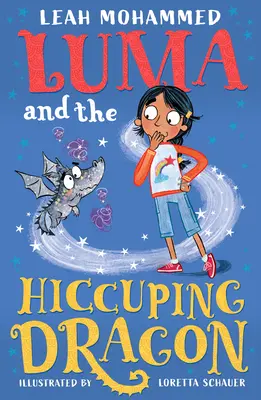 LEAH MOHAMMED

LUMA

and the

HICCUPING
DRAGON

ILLUSTRATED BY LORETTA SCHAUER